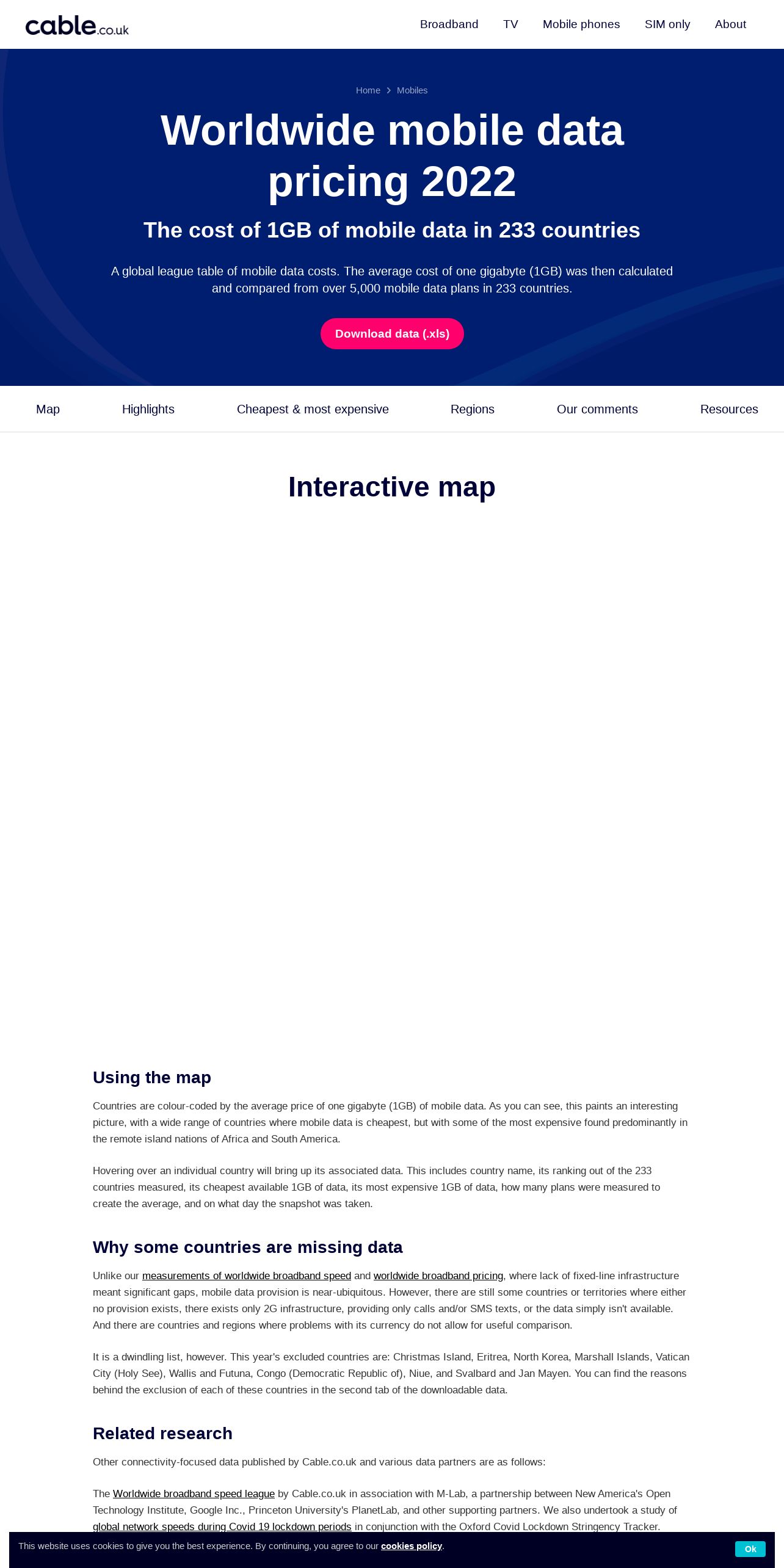 cable.co.uk

Broadband TV Mobile phones SIM only About

Home > Mobiles

Worldwide mobile data pricing 2022

The cost of 1GB of mobile data in 233 countries

A global league table of mobile data costs. The average cost of one gigabyte (1GB) was then calculated and compared from over 5,000 mobile data plans in 233 countries.

Download data (.xls)

Map Highlights Cheapest & most expensive Regions Our comments Resources

Interactive map

Using the map

Countries are colour-coded by the average price of one gigabyte (1GB) of mobile data. As you can see, this paints an interesting picture, with a wide range of countries where mobile data is cheapest, but with some of the most expensive found predominantly in the remote island nations of Africa and South America.

Hovering over an individual country will bring up its associated data. This includes country name, its ranking out of the 233 countries measured, its cheapest available 1GB of data, its most expensive 1GB of data, how many plans were measured to create the average, and on what day the snapshot was taken.

Why some countries are missing data

Unlike our measurements of worldwide broadband speed and worldwide broadband pricing, where lack of fixed-line infrastructure meant significant gaps, mobile data provision is near-ubiquitous. However, there are still some countries or territories where either no provision exists, there exists only 2G infrastructure, providing only calls and/or SMS texts, or the data simply isn't available. And there are countries and regions where problems with its currency do not allow for useful comparison.

It is a dwindling list, however. This year's excluded countries are: Christmas Island, Eritrea, North Korea, Marshall Islands, Vatican City (Holy See), Wallis and Futuna, Congo (Democratic Republic of), Niue, and Svalbard and Jan Mayen. You can find the reasons behind the exclusion of each of these countries in the second tab of the downloadable data.

Related research

Other connectivity-focused data published by Cable.co.uk and various data partners are as follows:

The Worldwide broadband speed league by Cable.co.uk in association with M-Lab, a partnership between New America's Open Technology Institute, Google Inc., Princeton University's PlanetLab, and other supporting partners. We also undertook a study of global network speeds during Covid 19 lockdown periods in conjunction with the Oxford Covid Lockdown Stringency Tracker.

This website uses cookies to give you the best experience. By continuing, you agree to our cookies policy.

Ok